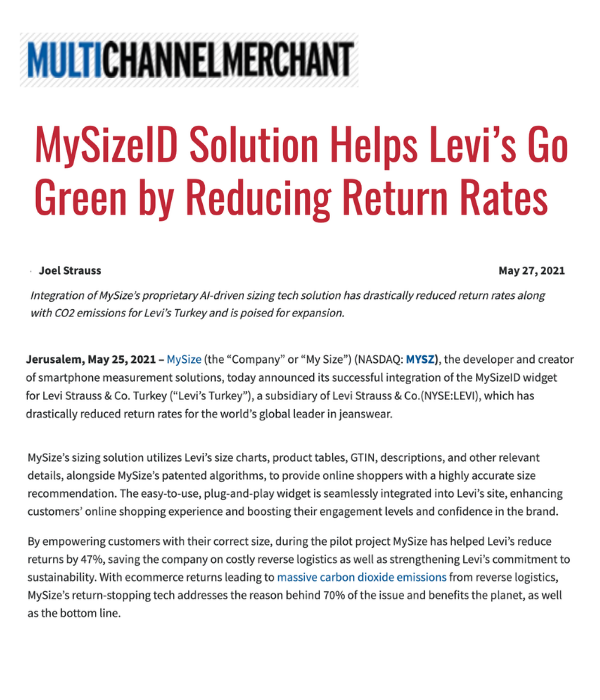 MULTICHANNELMERCHANT

MySizeID Solution Helps Levi's Go Green by Reducing Return Rates

· Joel Strauss

May 27, 2021

Integration of MySize's proprietary AI-driven sizing tech solution has drastically reduced return rates along with CO2 emissions for Levi's Turkey and is poised for expansion.

Jerusalem, May 25, 2021 – MySize (the "Company" or "My Size") (NASDAQ: MYSZ), the developer and creator of smartphone measurement solutions, today announced its successful integration of the MySizeID widget for Levi Strauss & Co. Turkey ("Levi's Turkey"), a subsidiary of Levi Strauss & Co.(NYSE:LEVI), which has drastically reduced return rates for the world's global leader in jeanswear.

MySize's sizing solution utilizes Levi's size charts, product tables, GTIN, descriptions, and other relevant details, alongside MySize's patented algorithms, to provide online shoppers with a highly accurate size recommendation. The easy-to-use, plug-and-play widget is seamlessly integrated into Levi's site, enhancing customers' online shopping experience and boosting their engagement levels and confidence in the brand.

By empowering customers with their correct size, during the pilot project MySize has helped Levi's reduce returns by 47%, saving the company on costly reverse logistics as well as strengthening Levi's commitment to sustainability. With ecommerce returns leading to massive carbon dioxide emissions from reverse logistics, MySize's return-stopping tech addresses the reason behind 70% of the issue and benefits the planet, as well as the bottom line.